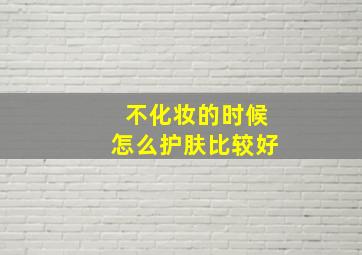 不化妆的时候
怎么护肤比较好